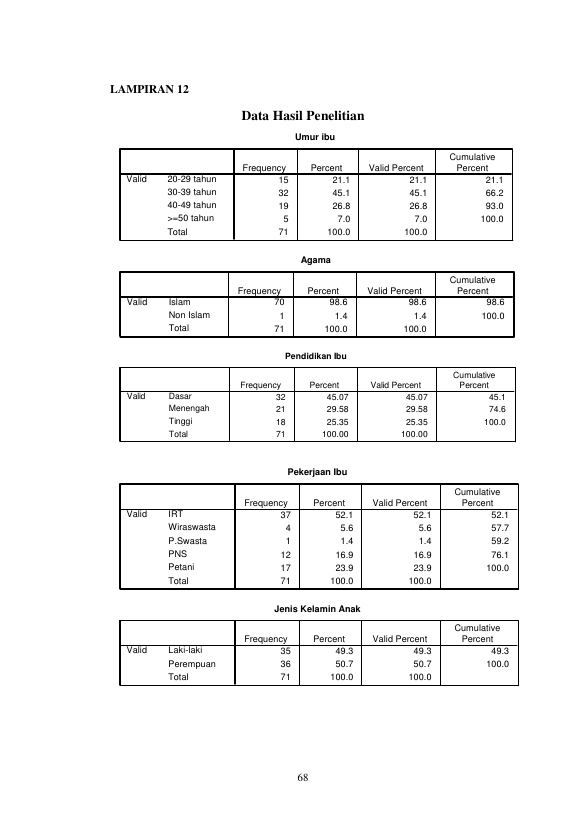 LAMPIRAN 12

Data Hasil Penelitian

Umur ibu

| | | Frequency | Percent | Valid Percent | Cumulative Percent |
|---|---|---|---|---|---|
| Valid | 20-29 tahun | 15 | 21.1 | 21.1 | 21.1 |
| | 30-39 tahun | 32 | 45.1 | 45.1 | 66.2 |
| | 40-49 tahun | 19 | 26.8 | 26.8 | 93.0 |
| | >=50 tahun | 5 | 7.0 | 7.0 | 100.0 |
| | Total | 71 | 100.0 | 100.0 | |

Agama

| | | Frequency | Percent | Valid Percent | Cumulative Percent |
|---|---|---|---|---|---|
| Valid | Islam | 70 | 98.6 | 98.6 | 98.6 |
| | Non Islam | 1 | 1.4 | 1.4 | 100.0 |
| | Total | 71 | 100.0 | 100.0 | |

Pendidikan Ibu

| | | Frequency | Percent | Valid Percent | Cumulative Percent |
|---|---|---|---|---|---|
| Valid | Dasar | 32 | 45.07 | 45.07 | 45.1 |
| | Menengah | 21 | 29.58 | 29.58 | 74.6 |
| | Tinggi | 18 | 25.35 | 25.35 | 100.0 |
| | Total | 71 | 100.00 | 100.00 | |

Pekerjaan Ibu

| | | Frequency | Percent | Valid Percent | Cumulative Percent |
|---|---|---|---|---|---|
| Valid | IRT | 37 | 52.1 | 52.1 | 52.1 |
| | Wiraswasta | 4 | 5.6 | 5.6 | 57.7 |
| | P.Swasta | 1 | 1.4 | 1.4 | 59.2 |
| | PNS | 12 | 16.9 | 16.9 | 76.1 |
| | Petani | 17 | 23.9 | 23.9 | 100.0 |
| | Total | 71 | 100.0 | 100.0 | |

Jenis Kelamin Anak

| | | Frequency | Percent | Valid Percent | Cumulative Percent |
|---|---|---|---|---|---|
| Valid | Laki-laki | 35 | 49.3 | 49.3 | 49.3 |
| | Perempuan | 36 | 50.7 | 50.7 | 100.0 |
| | Total | 71 | 100.0 | 100.0 | |

68